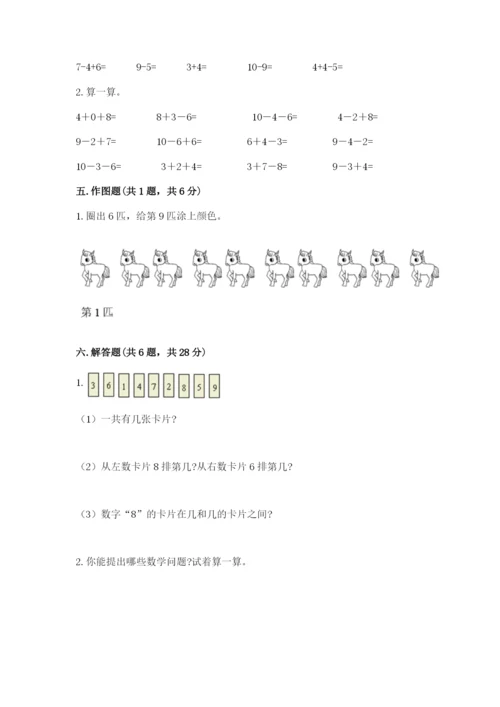 7-4+6=　　9-5=　　3+4=　　10-9=　　4+4-5=

2. 算一算。

4＋0＋8=　　8＋3－6=　　10－4－6=　　4－2＋8=

9－2＋7=　　10－6＋6=　　6＋4－3=　　9－4－2=

10－3－6=　　3＋2＋4=　　3＋7－8=　　9－3＋4=

五. 作图题(共 1 题，共 6 分)

1. 圈出 6 匹，给第 9 匹涂上颜色。

第 1 匹

六. 解答题(共 6 题，共 28 分)

1. 3 6 1 4 7 2 8 5 9

（1）一共有几张卡片?

（2）从左数卡片 8 排第几?从右数卡片 6 排第几?

（3）数字“8”的卡片在几和几的卡片之间?

2. 你能提出哪些数学问题?试着算一算。